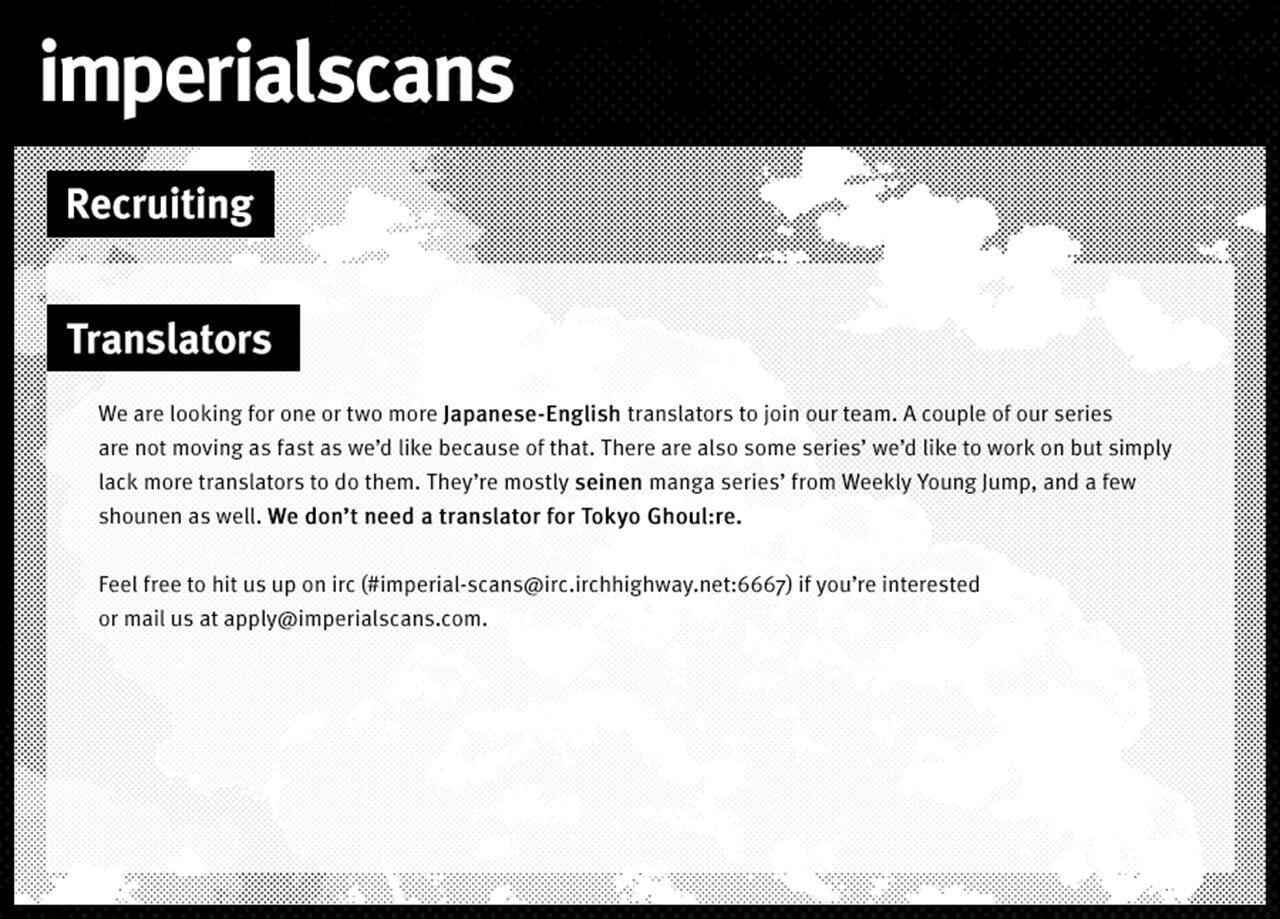 imperialscans

Recruiting

Translators

We are looking for one or two more Japanese-English translators to join our team. A couple of our series are not moving as fast as we'd like because of that. There are also some series' we'd like to work on but simply lack more translators to do them. They're mostly seinen manga series' from Weekly Young Jump, and a few shounen as well. We don't need a translator for Tokyo Ghoul:re.

Feel free to hit us up on irc (#imperial-scans@irc.irchhighway.net:6667) if you're interested or mail us at apply@imperialscans.com.